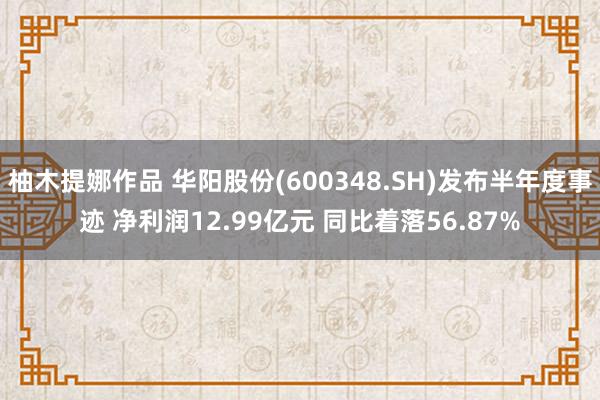 柚木提娜作品 华阳股份(600348.SH)发布半年度事迹 净利润12.99亿元 同比着落56.87%